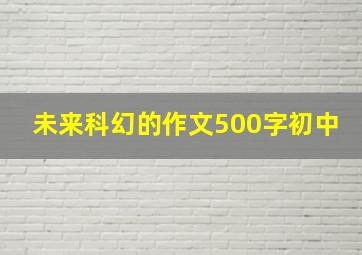 未来科幻的作文500字初中